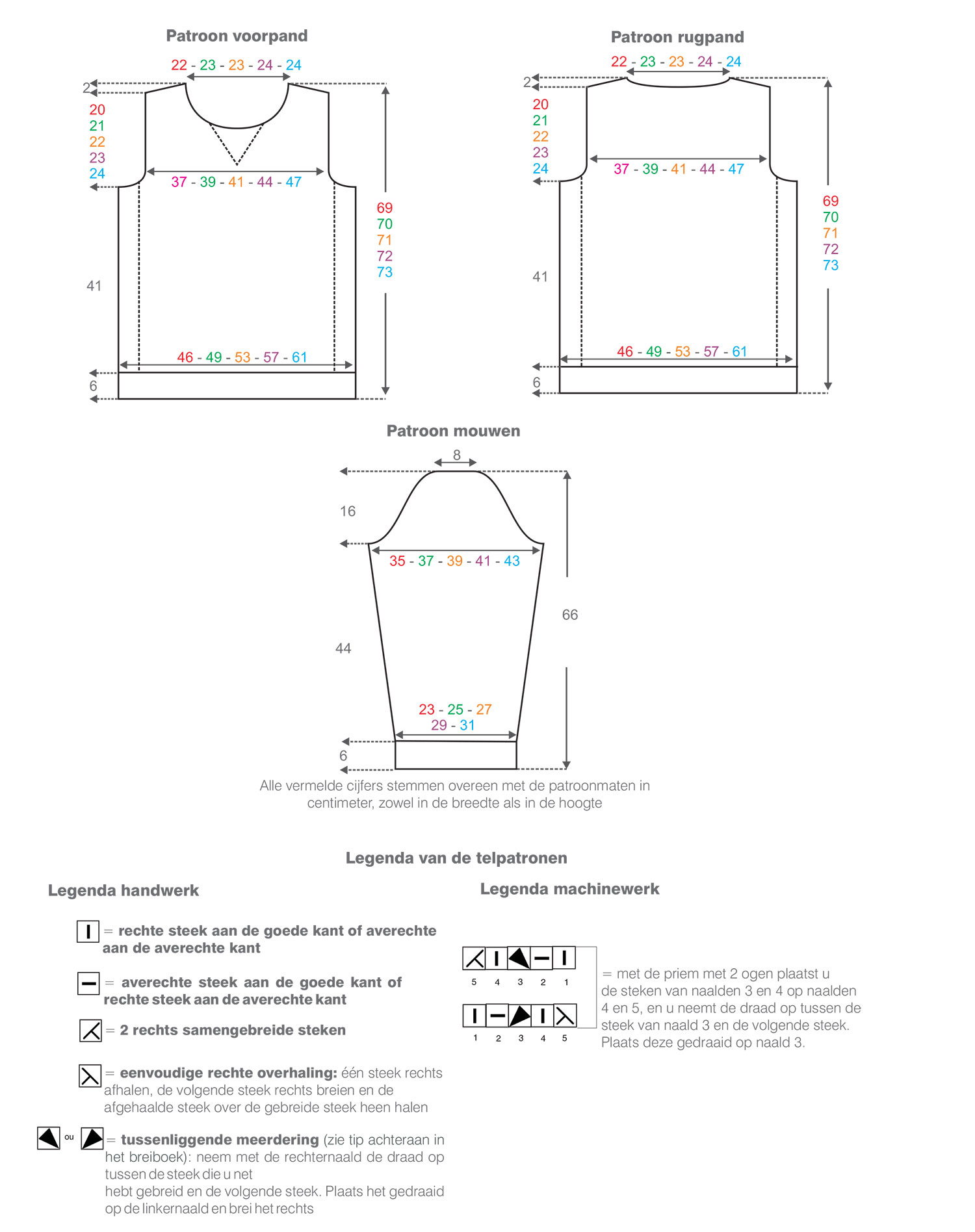 Patroon voorpand

22 - 23 - 23 - 24 - 24

2

20
21
22
23
24

37 - 39 - 41 - 44 - 47

69
70
71
72
73

41

46 - 49 - 53 - 57 - 61

6

Patroon rugpand

22 - 23 - 23 - 24 - 24

2

20
21
22
23
24

37 - 39 - 41 - 44 - 47

69
70
71
72
73

41

46 - 49 - 53 - 57 - 61

6

Patroon mouwen

8

16

35 - 37 - 39 - 41 - 43

66

44

23 - 25 - 27
29 - 31

6

Alle vermelde cijfers stemmen overeen met de patroonmaten in centimeter, zowel in de breedte als in de hoogte

Legenda van de telpatronen

Legenda handwerk

= rechte steek aan de goede kant of averechte aan de averechte kant

= averechte steek aan de goede kant of rechte steek aan de averechte kant

= 2 rechts samengebreide steken

= eenvoudige rechte overhaling: één steek rechts afhalen, de volgende steek rechts breien en de afgehaalde steek over de gebreide steek heen halen

ou = tussenliggende meerdering (zie tip achteraan in het breiboek): neem met de rechternaald de draad op tussen de steek die u net hebt gebreid en de volgende steek. Plaats het gedraaid op de linkernaald en brei het rechts

Legenda machinewerk

5 4 3 2 1

1 2 3 4 5

= met de priem met 2 ogen plaatst u de steken van naalden 3 en 4 op naalden 4 en 5, en u neemt de draad op tussen de steek van naald 3 en de volgende steek. Plaats deze gedraaid op naald 3.